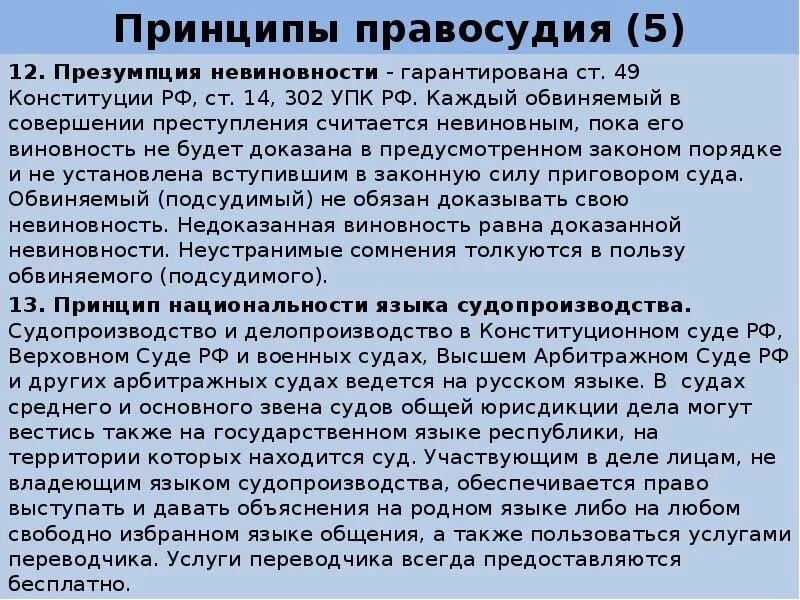 Принципы правосудия (5)

12. Презумпция невиновности - гарантирована ст. 49 Конституции РФ, ст. 14, 302 УПК РФ. Каждый обвиняемый в совершении преступления считается невиновным, пока его виновность не будет доказана в предусмотренном законом порядке и не установлена вступившим в законную силу приговором суда. Обвиняемый (подсудимый) не обязан доказывать свою невиновность. Недоказанная виновность равна доказанной невиновности. Неустранимые сомнения толкуются в пользу обвиняемого (подсудимого).

13. Принцип национальности языка судопроизводства. Судопроизводство и делопроизводство в Конституционном суде РФ, Верховном Суде РФ и военных судах, Высшем Арбитражном Суде РФ и других арбитражных судах ведется на русском языке. В судах среднего и основного звена судов общей юрисдикции дела могут вестись также на государственном языке республики, на территории которых находится суд. Участвующим в деле лицам, не владеющим языком судопроизводства, обеспечивается право выступать и давать объяснения на родном языке либо на любом свободно избранном языке общения, а также пользоваться услугами переводчика. Услуги переводчика всегда предоставляются бесплатно.